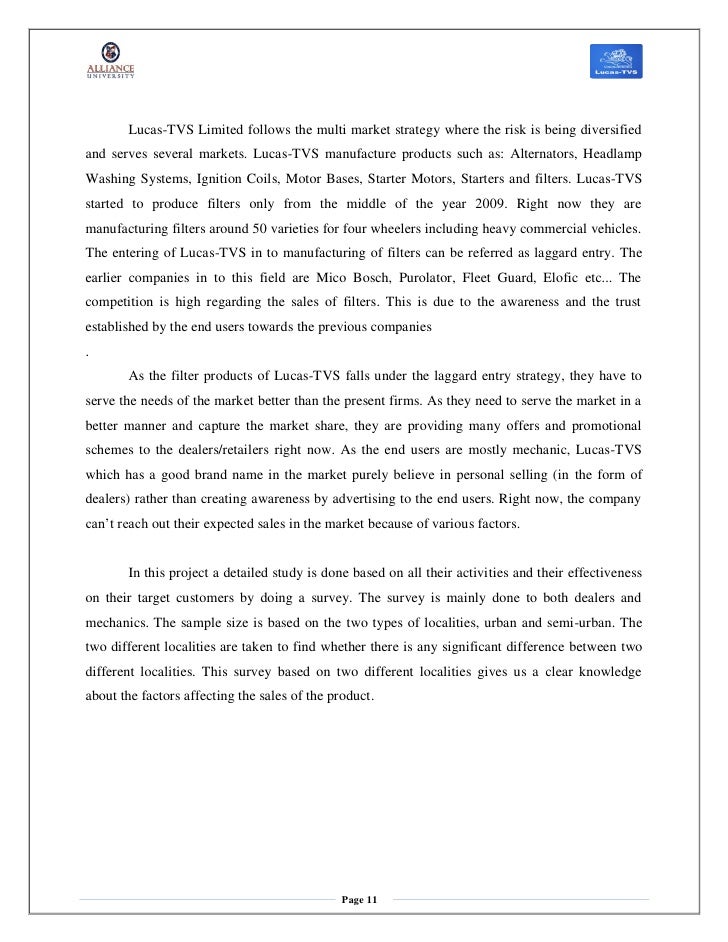 ALLIANCE UNIVERSITY

Lucas-TVS

Lucas-TVS Limited follows the multi market strategy where the risk is being diversified and serves several markets. Lucas-TVS manufacture products such as: Alternators, Headlamp Washing Systems, Ignition Coils, Motor Bases, Starter Motors, Starters and filters. Lucas-TVS started to produce filters only from the middle of the year 2009. Right now they are manufacturing filters around 50 varieties for four wheelers including heavy commercial vehicles. The entering of Lucas-TVS in to manufacturing of filters can be referred as laggard entry. The earlier companies in to this field are Mico Bosch, Purolator, Fleet Guard, Elofic etc... The competition is high regarding the sales of filters. This is due to the awareness and the trust established by the end users towards the previous companies
.

As the filter products of Lucas-TVS falls under the laggard entry strategy, they have to serve the needs of the market better than the present firms. As they need to serve the market in a better manner and capture the market share, they are providing many offers and promotional schemes to the dealers/retailers right now. As the end users are mostly mechanic, Lucas-TVS which has a good brand name in the market purely believe in personal selling (in the form of dealers) rather than creating awareness by advertising to the end users. Right now, the company can't reach out their expected sales in the market because of various factors.

In this project a detailed study is done based on all their activities and their effectiveness on their target customers by doing a survey. The survey is mainly done to both dealers and mechanics. The sample size is based on the two types of localities, urban and semi-urban. The two different localities are taken to find whether there is any significant difference between two different localities. This survey based on two different localities gives us a clear knowledge about the factors affecting the sales of the product.

Page 11